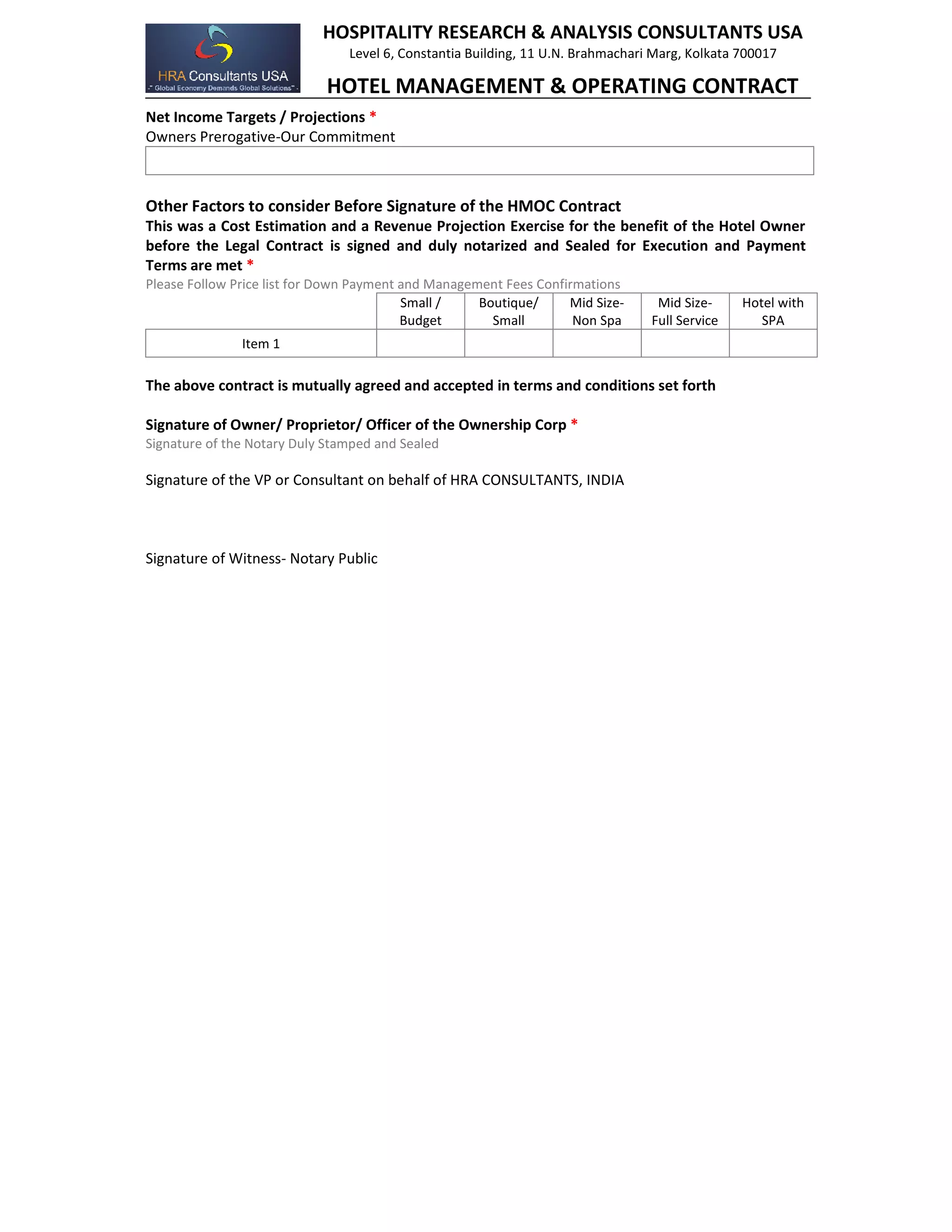 HRA Consultants USA
-" Global Economy Demands Global Solutions" -

HOSPITALITY RESEARCH & ANALYSIS CONSULTANTS USA
Level 6, Constantia Building, 11 U.N. Brahmachari Marg, Kolkata 700017

HOTEL MANAGEMENT & OPERATING CONTRACT

Net Income Targets / Projections *
Owners Prerogative-Our Commitment

Other Factors to consider Before Signature of the HMOC Contract
This was a Cost Estimation and a Revenue Projection Exercise for the benefit of the Hotel Owner before the Legal Contract is signed and duly notarized and Sealed for Execution and Payment Terms are met *
Please Follow Price list for Down Payment and Management Fees Confirmations

| | Small / Budget | Boutique/ Small | Mid Size- Non Spa | Mid Size- Full Service | Hotel with SPA |
|---|---|---|---|---|---|
| Item 1 | | | | | |

The above contract is mutually agreed and accepted in terms and conditions set forth

Signature of Owner/ Proprietor/ Officer of the Ownership Corp *
Signature of the Notary Duly Stamped and Sealed

Signature of the VP or Consultant on behalf of HRA CONSULTANTS, INDIA

Signature of Witness- Notary Public